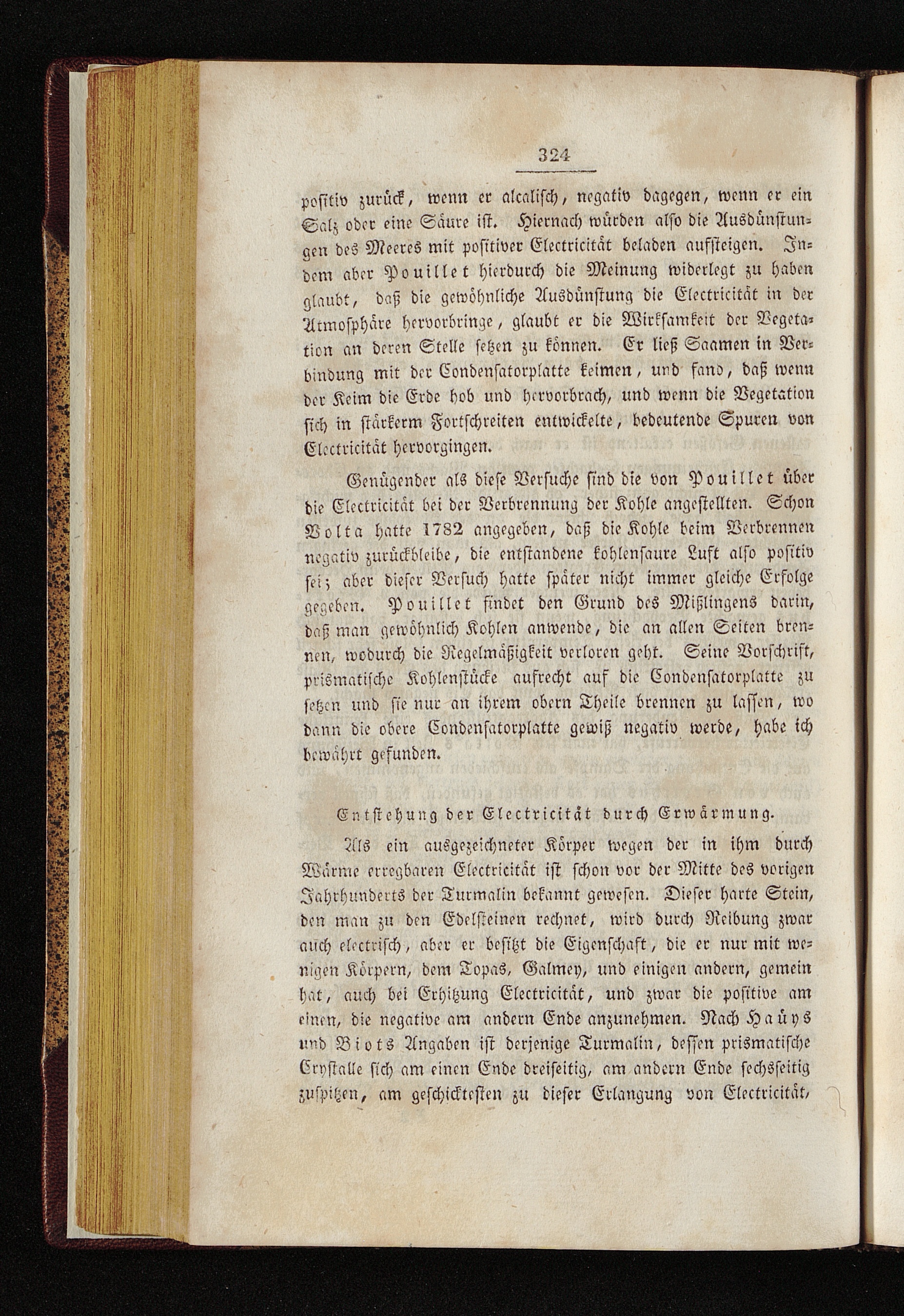 324

positiv zurück, wenn er alcalisch, negativ dagegen, wenn er ein Salz oder eine Säure ist. Hiernach würden also die Ausdünstungen des Meeres mit positiver Electricität beladen aufsteigen. Indem aber Pouillet hierdurch die Meinung widerlegt zu haben glaubt, daß die gewöhnliche Ausdünstung die Electricität in der Atmosphäre hervorbringe, glaubt er die Wirksamkeit der Vegetation an deren Stelle setzen zu können. Er ließ Saamen in Verbindung mit der Condensatorplatte keimen, und fand, daß wenn der Keim die Erde hob und hervorbrach, und wenn die Vegetation sich in stärkerm Fortschreiten entwickelte, bedeutende Spuren von Electricität hervorgingen.

Genügender als diese Versuche sind die von Pouillet über die Electricität bei der Verbrennung der Kohle angestellten. Schon Volta hatte 1782 angegeben, daß die Kohle beim Verbrennen negativ zurückbleibe, die entstandene kohlensaure Luft also positiv sei; aber dieser Versuch hatte später nicht immer gleiche Erfolge gegeben. Pouillet findet den Grund des Mißlingens darin, daß man gewöhnlich Kohlen anwende, die an allen Seiten brennen, wodurch die Regelmäßigkeit verloren geht. Seine Vorschrift, prismatische Kohlenstücke aufrecht auf die Condensatorplatte zu setzen und sie nur an ihrem obern Theile brennen zu lassen, wo dann die obere Condensatorplatte gewiß negativ werde, habe ich bewährt gefunden.

Entstehung der Electricität durch Erwärmung.

Als ein ausgezeichneter Körper wegen der in ihm durch Wärme erregbaren Electricität ist schon vor der Mitte des vorigen Jahrhunderts der Turmalin bekannt gewesen. Dieser harte Stein, den man zu den Edelsteinen rechnet, wird durch Reibung zwar auch electrisch, aber er besitzt die Eigenschaft, die er nur mit wenigen Körpern, dem Topas, Galmey, und einigen andern, gemein hat, auch bei Erhitzung Electricität, und zwar die positive am einen, die negative am andern Ende anzunehmen. Nach Haüys und Biots Angaben ist derjenige Turmalin, dessen prismatische Crystalle sich am einen Ende dreiseitig, am andern Ende sechsseitig zuspitzen, am geschicktesten zu dieser Erlangung von Electricität,